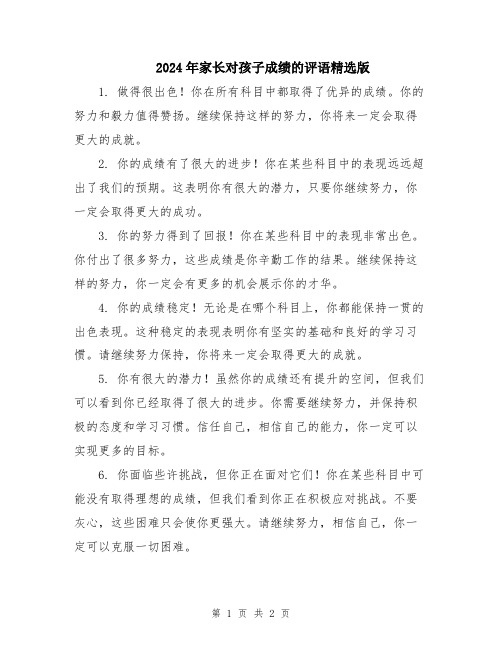 2024年家长对孩子成绩的评语精选版

1. 做得很出色！你在所有科目中都取得了优异的成绩。你的努力和毅力值得赞扬。继续保持这样的努力，你将来一定会取得更大的成就。

2. 你的成绩有了很大的进步！你在某些科目中的表现远远超出了我们的预期。这表明你有很大的潜力，只要你继续努力，你一定会取得更大的成功。

3. 你的努力得到了回报！你在某些科目中的表现非常出色。你付出了很多努力，这些成绩是你辛勤工作的结果。继续保持这样的努力，你一定会有更多的机会展示你的才华。

4. 你的成绩稳定！无论是在哪个科目上，你都能保持一贯的出色表现。这种稳定的表现表明你有坚实的基础和良好的学习习惯。请继续努力保持，你将来一定会取得更大的成就。

5. 你有很大的潜力！虽然你的成绩还有提升的空间，但我们可以看到你已经取得了很大的进步。你需要继续努力，并保持积极的态度和学习习惯。信任自己，相信自己的能力，你一定可以实现更多的目标。

6. 你面临些许挑战，但你正在面对它们！你在某些科目中可能没有取得理想的成绩，但我们看到你正在积极应对挑战。不要灰心，这些困难只会使你更强大。请继续努力，相信自己，你一定可以克服一切困难。

第 1 页 共 2 页